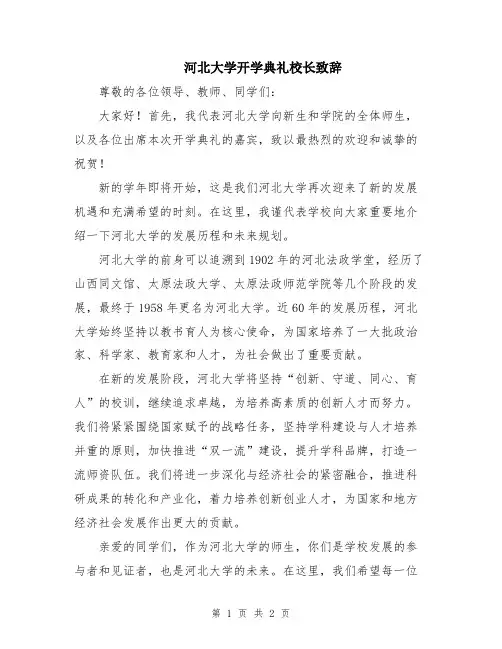 河北大学开学典礼校长致辞

尊敬的各位领导、教师、同学们:

大家好！首先，我代表河北大学向新生和学院的全体师生，以及各位出席本次开学典礼的嘉宾，致以最热烈的欢迎和诚挚的祝贺！

新的学年即将开始，这是我们河北大学再次迎来了新的发展机遇和充满希望的时刻。在这里，我谨代表学校向大家重要地介绍一下河北大学的发展历程和未来规划。

河北大学的前身可以追溯到1902年的河北法政学堂，经历了山西同文馆、太原法政大学、太原法政师范学院等几个阶段的发展，最终于1958年更名为河北大学。近60年的发展历程，河北大学始终坚持以教书育人为核心使命，为国家培养了一大批政治家、科学家、教育家和人才，为社会做出了重要贡献。

在新的发展阶段，河北大学将坚持“创新、守道、同心、育人”的校训，继续追求卓越，为培养高素质的创新人才而努力。我们将紧紧围绕国家赋予的战略任务，坚持学科建设与人才培养并重的原则，加快推进“双一流”建设，提升学科品牌，打造一流师资队伍。我们将进一步深化与经济社会的紧密融合，推进科研成果的转化和产业化，着力培养创新创业人才，为国家和地方经济社会发展作出更大的贡献。

亲爱的同学们，作为河北大学的师生，你们是学校发展的参与者和见证者，也是河北大学的未来。在这里，我们希望每一位

第 1 页 共 2 页